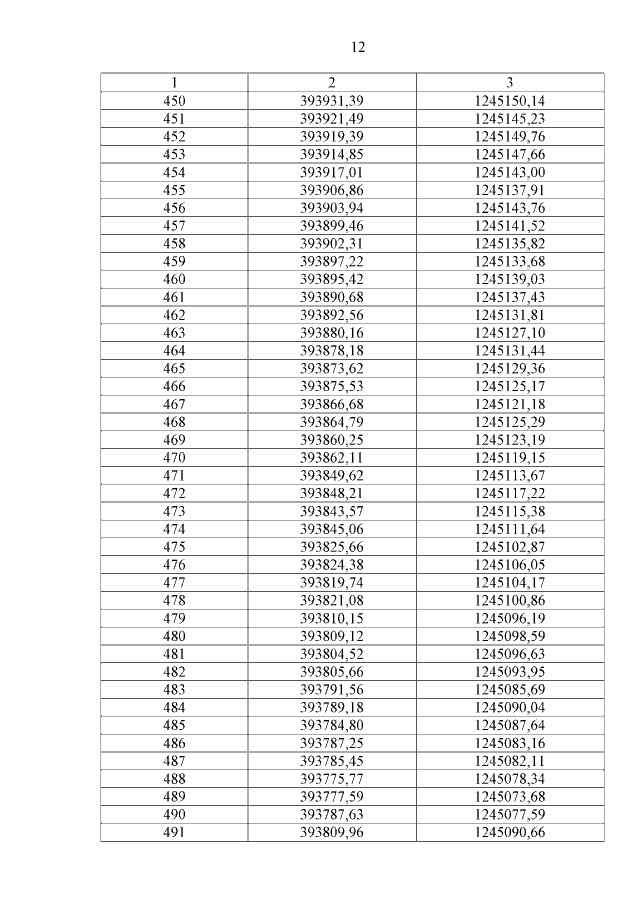 12

| 1 | 2 | 3 |
|---|---|---|
| 450 | 393931,39 | 1245150,14 |
| 451 | 393921,49 | 1245145,23 |
| 452 | 393919,39 | 1245149,76 |
| 453 | 393914,85 | 1245147,66 |
| 454 | 393917,01 | 1245143,00 |
| 455 | 393906,86 | 1245137,91 |
| 456 | 393903,94 | 1245143,76 |
| 457 | 393899,46 | 1245141,52 |
| 458 | 393902,31 | 1245135,82 |
| 459 | 393897,22 | 1245133,68 |
| 460 | 393895,42 | 1245139,03 |
| 461 | 393890,68 | 1245137,43 |
| 462 | 393892,56 | 1245131,81 |
| 463 | 393880,16 | 1245127,10 |
| 464 | 393878,18 | 1245131,44 |
| 465 | 393873,62 | 1245129,36 |
| 466 | 393875,53 | 1245125,17 |
| 467 | 393866,68 | 1245121,18 |
| 468 | 393864,79 | 1245125,29 |
| 469 | 393860,25 | 1245123,19 |
| 470 | 393862,11 | 1245119,15 |
| 471 | 393849,62 | 1245113,67 |
| 472 | 393848,21 | 1245117,22 |
| 473 | 393843,57 | 1245115,38 |
| 474 | 393845,06 | 1245111,64 |
| 475 | 393825,66 | 1245102,87 |
| 476 | 393824,38 | 1245106,05 |
| 477 | 393819,74 | 1245104,17 |
| 478 | 393821,08 | 1245100,86 |
| 479 | 393810,15 | 1245096,19 |
| 480 | 393809,12 | 1245098,59 |
| 481 | 393804,52 | 1245096,63 |
| 482 | 393805,66 | 1245093,95 |
| 483 | 393791,56 | 1245085,69 |
| 484 | 393789,18 | 1245090,04 |
| 485 | 393784,80 | 1245087,64 |
| 486 | 393787,25 | 1245083,16 |
| 487 | 393785,45 | 1245082,11 |
| 488 | 393775,77 | 1245078,34 |
| 489 | 393777,59 | 1245073,68 |
| 490 | 393787,63 | 1245077,59 |
| 491 | 393809,96 | 1245090,66 |